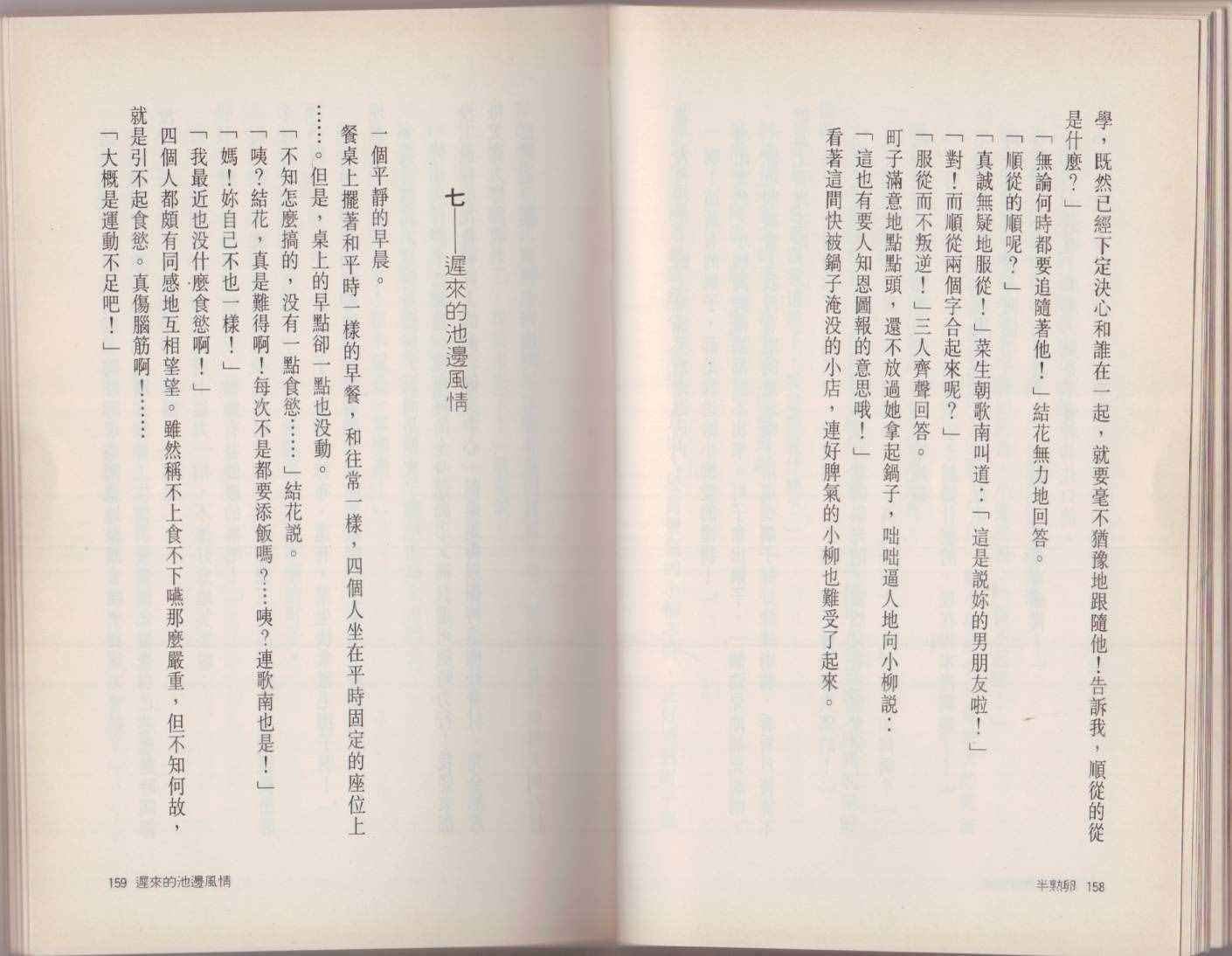 學，既然已經下定決心和誰在一起，就要毫不猶豫地跟隨他！告訴我，順從的從是什麼？」

「無論何時都要追隨著他！」結花無力地回答。

「順從的順呢？」

「真誠無疑地服從！」菜生朝歌南叫道：「這是說妳的男朋友啦！」

「對！而順從兩個字合起來呢？」

「服從而不叛逆！」三人齊聲回答。

町子滿意地點點頭，還不放過她拿起鍋子，咄咄逼人地向小柳說：

「這也有要人知恩圖報的意思哦！」

看著這間快被鍋子淹沒的小店，連好脾氣的小柳也難受了起來。

半熟卵 158

七——遲來的池邊風情

一個平靜的早晨。

餐桌上擺著和平時一樣的早餐，和往常一樣，四個人坐在平時固定的座位上……。但是，桌上的早點卻一點也沒動。

「不知怎麼搞的，沒有一點食慾……」結花說。

「咦？結花，真是難得啊！每次不是都要添飯嗎？…咦？連歌南也是！」

「媽！妳自己不也一樣！」

「我最近也沒什麼食慾啊！」

四個人都頗有同感地互相望望。雖然稱不上食不下嚥那麼嚴重，但不知何故，就是引不起食慾。真傷腦筋啊！……

「大概是運動不足吧！」

159 遲來的池邊風情